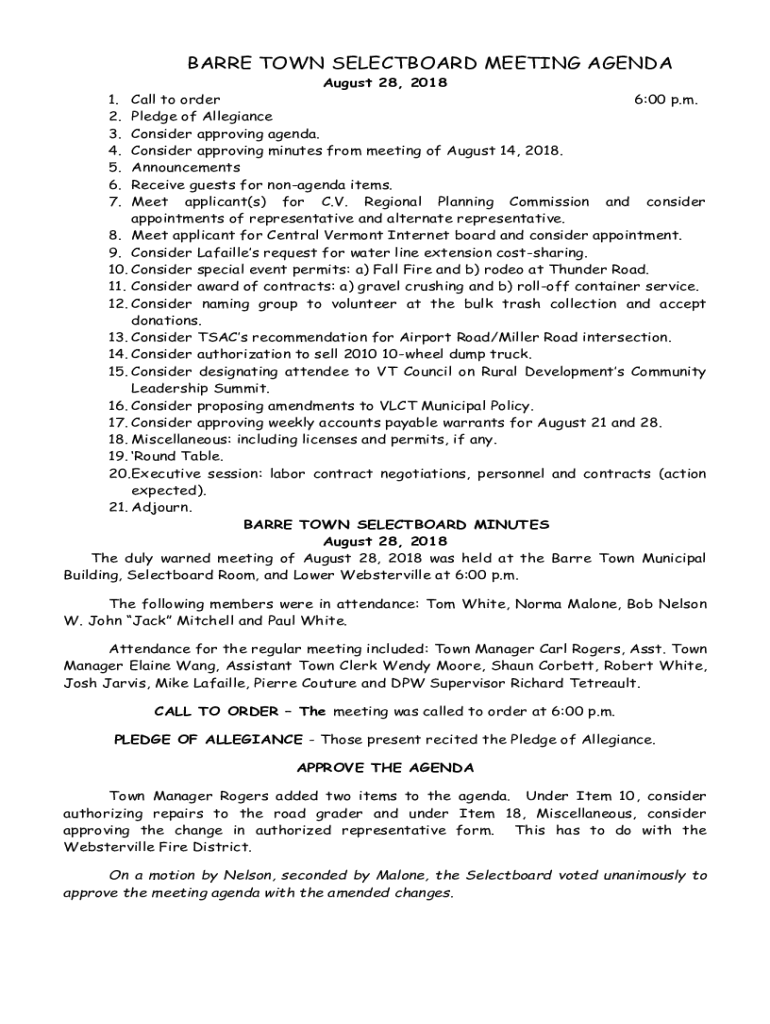 BARRE TOWN SELECTBOARD MEETING AGENDA
August 28, 2018

1. Call to order 6:00 p.m.
2. Pledge of Allegiance
3. Consider approving agenda.
4. Consider approving minutes from meeting of August 14, 2018.
5. Announcements
6. Receive guests for non-agenda items.
7. Meet applicant(s) for C.V. Regional Planning Commission and consider appointments of representative and alternate representative.
8. Meet applicant for Central Vermont Internet board and consider appointment.
9. Consider Lafaille's request for water line extension cost-sharing.
10. Consider special event permits: a) Fall Fire and b) rodeo at Thunder Road.
11. Consider award of contracts: a) gravel crushing and b) roll-off container service.
12. Consider naming group to volunteer at the bulk trash collection and accept donations.
13. Consider TSAC's recommendation for Airport Road/Miller Road intersection.
14. Consider authorization to sell 2010 10-wheel dump truck.
15. Consider designating attendee to VT Council on Rural Development's Community Leadership Summit.
16. Consider proposing amendments to VLCT Municipal Policy.
17. Consider approving weekly accounts payable warrants for August 21 and 28.
18. Miscellaneous: including licenses and permits, if any.
19. 'Round Table.
20. Executive session: labor contract negotiations, personnel and contracts (action expected).
21. Adjourn.

BARRE TOWN SELECTBOARD MINUTES
August 28, 2018

The duly warned meeting of August 28, 2018 was held at the Barre Town Municipal Building, Selectboard Room, and Lower Websterville at 6:00 p.m.

The following members were in attendance: Tom White, Norma Malone, Bob Nelson W. John "Jack" Mitchell and Paul White.

Attendance for the regular meeting included: Town Manager Carl Rogers, Asst. Town Manager Elaine Wang, Assistant Town Clerk Wendy Moore, Shaun Corbett, Robert White, Josh Jarvis, Mike Lafaille, Pierre Couture and DPW Supervisor Richard Tetreault.

CALL TO ORDER – The meeting was called to order at 6:00 p.m.

PLEDGE OF ALLEGIANCE - Those present recited the Pledge of Allegiance.

APPROVE THE AGENDA

Town Manager Rogers added two items to the agenda. Under Item 10, consider authorizing repairs to the road grader and under Item 18, Miscellaneous, consider approving the change in authorized representative form. This has to do with the Websterville Fire District.

On a motion by Nelson, seconded by Malone, the Selectboard voted unanimously to approve the meeting agenda with the amended changes.